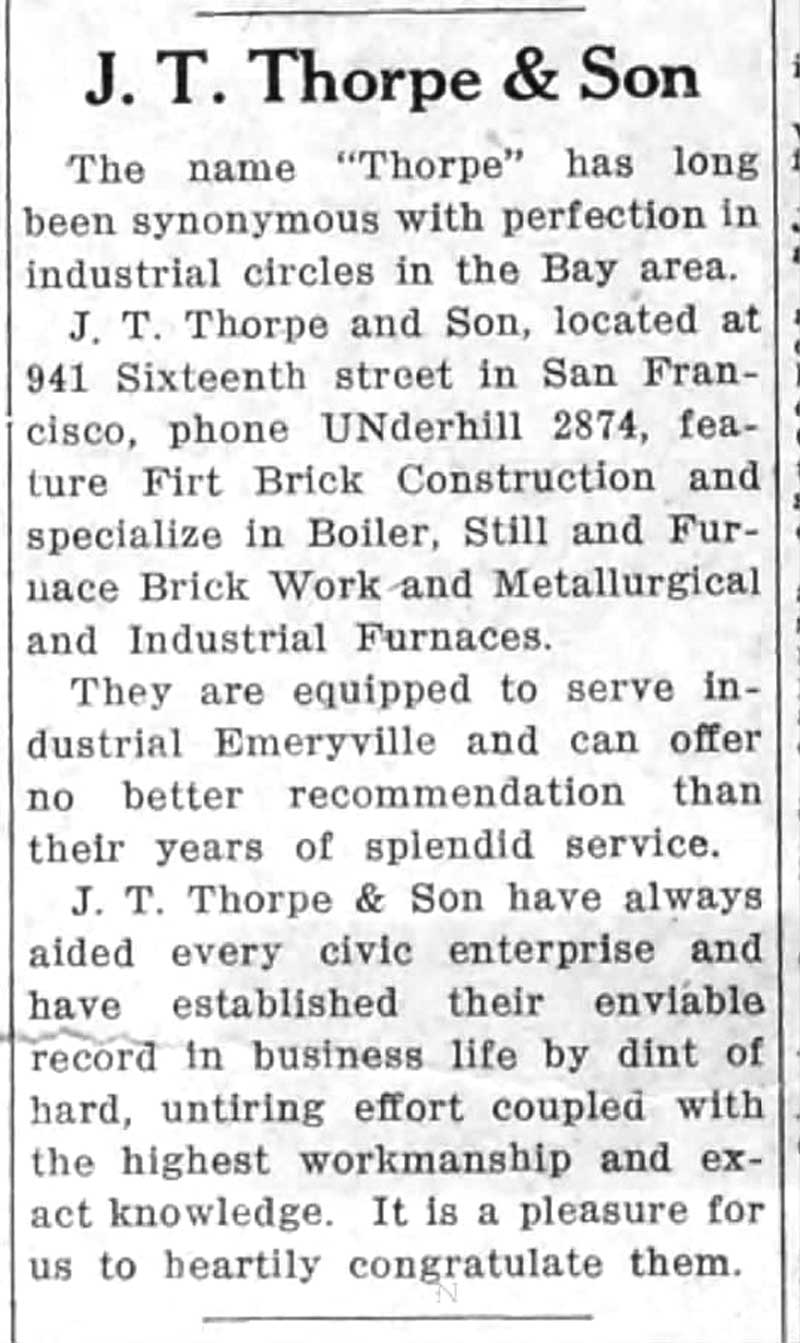 J. T. Thorpe & Son

The name "Thorpe" has long been synonymous with perfection in industrial circles in the Bay area.

J. T. Thorpe and Son, located at 941 Sixteenth street in San Francisco, phone UNderhill 2874, feature Firt Brick Construction and specialize in Boiler, Still and Furnace Brick Work and Metallurgical and Industrial Furnaces.

They are equipped to serve industrial Emeryville and can offer no better recommendation than their years of splendid service.

J. T. Thorpe & Son have always aided every civic enterprise and have established their enviable record in business life by dint of hard, untiring effort coupled with the highest workmanship and exact knowledge. It is a pleasure for us to heartily congratulate them.